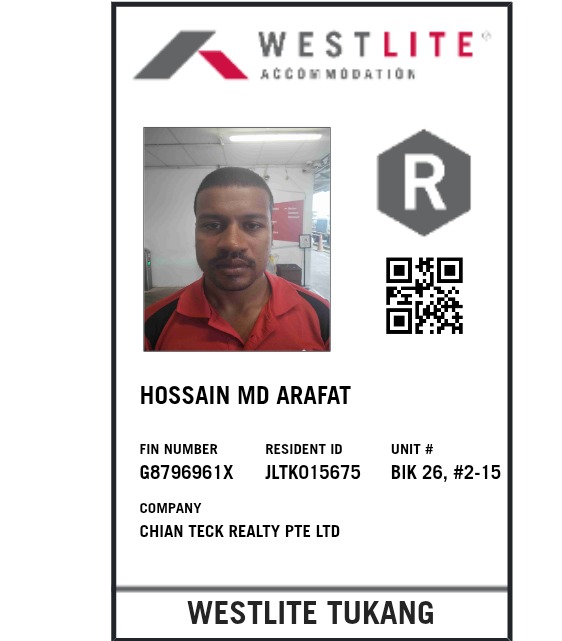 WESTLITE®
ACCOMMODATION

R

HOSSAIN MD ARAFAT

FIN NUMBER
G8796961X

RESIDENT ID
JLTK015675

UNIT #
BIK 26, #2-15

COMPANY
CHIAN TECK REALTY PTE LTD

WESTLITE TUKANG